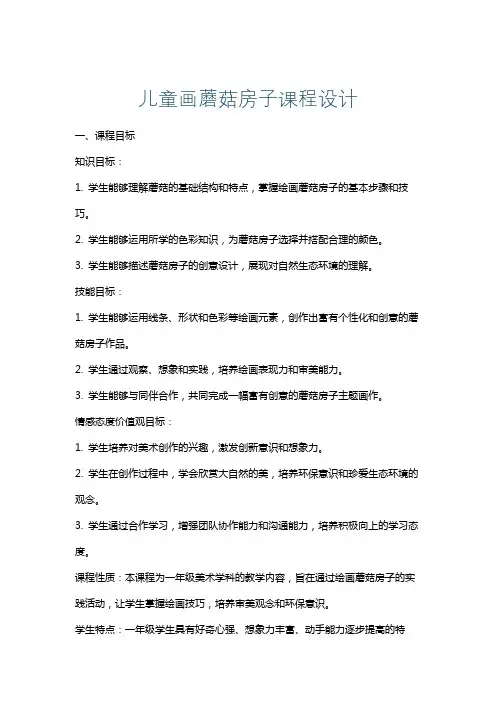 儿童画蘑菇房子课程设计

一、课程目标

知识目标：

1. 学生能够理解蘑菇的基础结构和特点，掌握绘画蘑菇房子的基本步骤和技巧。

2. 学生能够运用所学的色彩知识，为蘑菇房子选择并搭配合理的颜色。

3. 学生能够描述蘑菇房子的创意设计，展现对自然生态环境的理解。

技能目标：

1. 学生能够运用线条、形状和色彩等绘画元素，创作出富有个性化和创意的蘑菇房子作品。

2. 学生通过观察、想象和实践，培养绘画表现力和审美能力。

3. 学生能够与同伴合作，共同完成一幅富有创意的蘑菇房子主题画作。

情感态度价值观目标：

1. 学生培养对美术创作的兴趣，激发创新意识和想象力。

2. 学生在创作过程中，学会欣赏大自然的美，培养环保意识和珍爱生态环境的观念。

3. 学生通过合作学习，增强团队协作能力和沟通能力，培养积极向上的学习态度。

课程性质：本课程为一年级美术学科的教学内容，旨在通过绘画蘑菇房子的实践活动，让学生掌握绘画技巧，培养审美观念和环保意识。

学生特点：一年级学生具有好奇心强、想象力丰富、动手能力逐步提高的特